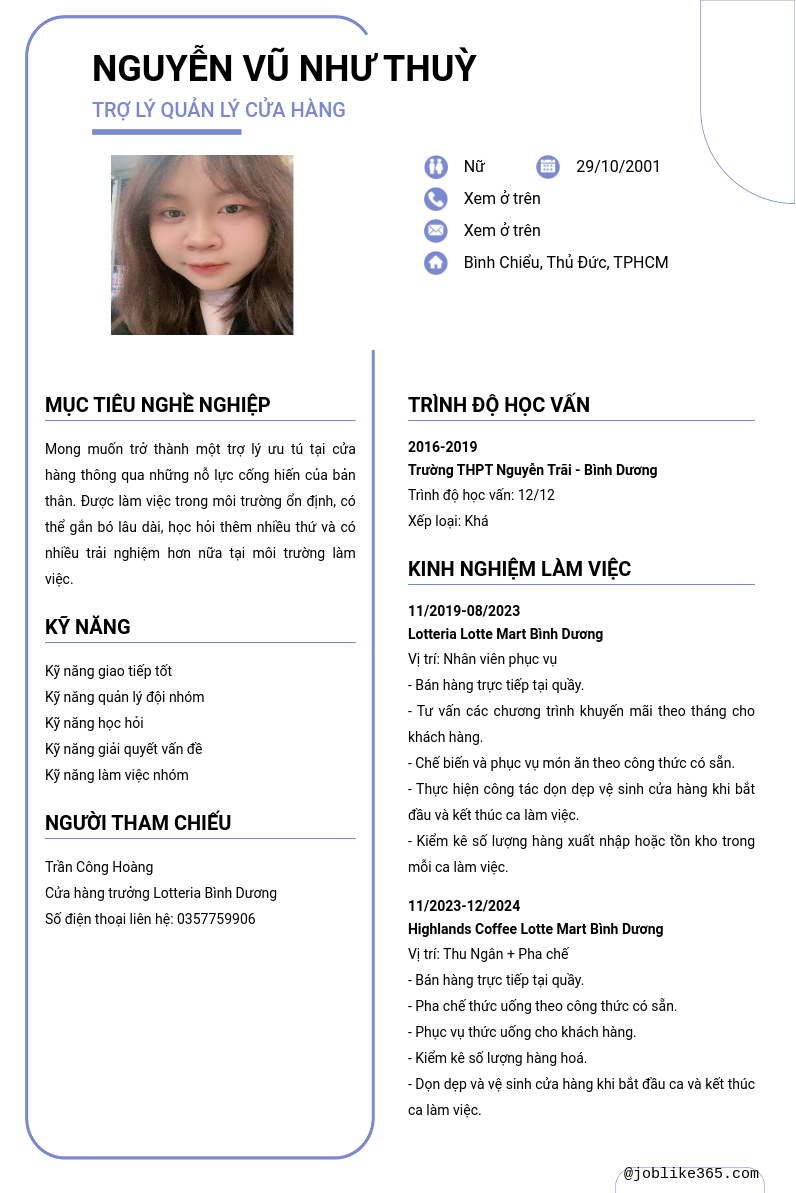 NGUYỄN VŨ NHƯ THUỲ

TRỢ LÝ QUẢN LÝ CỬA HÀNG

Nữ

29/10/2001

Xem ở trên

Xem ở trên

Bình Chiểu, Thủ Đức, TPHCM

MỤC TIÊU NGHỀ NGHIỆP

Mong muốn trở thành một trợ lý ưu tú tại cửa hàng thông qua những nỗ lực cống hiến của bản thân. Được làm việc trong môi trường ổn định, có thể gắn bó lâu dài, học hỏi thêm nhiều thứ và có nhiều trải nghiệm hơn nữa tại môi trường làm việc.

KỸ NĂNG

Kỹ năng giao tiếp tốt
Kỹ năng quản lý đội nhóm
Kỹ năng học hỏi
Kỹ năng giải quyết vấn đề
Kỹ năng làm việc nhóm

NGƯỜI THAM CHIẾU

Trần Công Hoàng
Cửa hàng trưởng Lotteria Bình Dương
Số điện thoại liên hệ: 0357759906

TRÌNH ĐỘ HỌC VẤN

2016-2019
Trường THPT Nguyễn Trãi - Bình Dương
Trình độ học vấn: 12/12
Xếp loại: Khá

KINH NGHIỆM LÀM VIỆC

11/2019-08/2023
Lotteria Lotte Mart Bình Dương
Vị trí: Nhân viên phục vụ
- Bán hàng trực tiếp tại quầy.
- Tư vấn các chương trình khuyến mãi theo tháng cho khách hàng.
- Chế biến và phục vụ món ăn theo công thức có sẵn.
- Thực hiện công tác dọn dẹp vệ sinh cửa hàng khi bắt đầu và kết thúc ca làm việc.
- Kiểm kê số lượng hàng xuất nhập hoặc tồn kho trong mỗi ca làm việc.

11/2023-12/2024
Highlands Coffee Lotte Mart Bình Dương
Vị trí: Thu Ngân + Pha chế
- Bán hàng trực tiếp tại quầy.
- Pha chế thức uống theo công thức có sẵn.
- Phục vụ thức uống cho khách hàng.
- Kiểm kê số lượng hàng hoá.
- Dọn dẹp và vệ sinh cửa hàng khi bắt đầu ca và kết thúc ca làm việc.

@joblike365.com